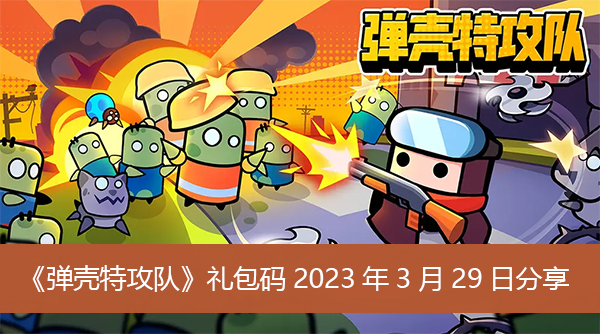 弹壳特攻队

《弹壳特攻队》礼包码 2023 年 3 月 29 日分享